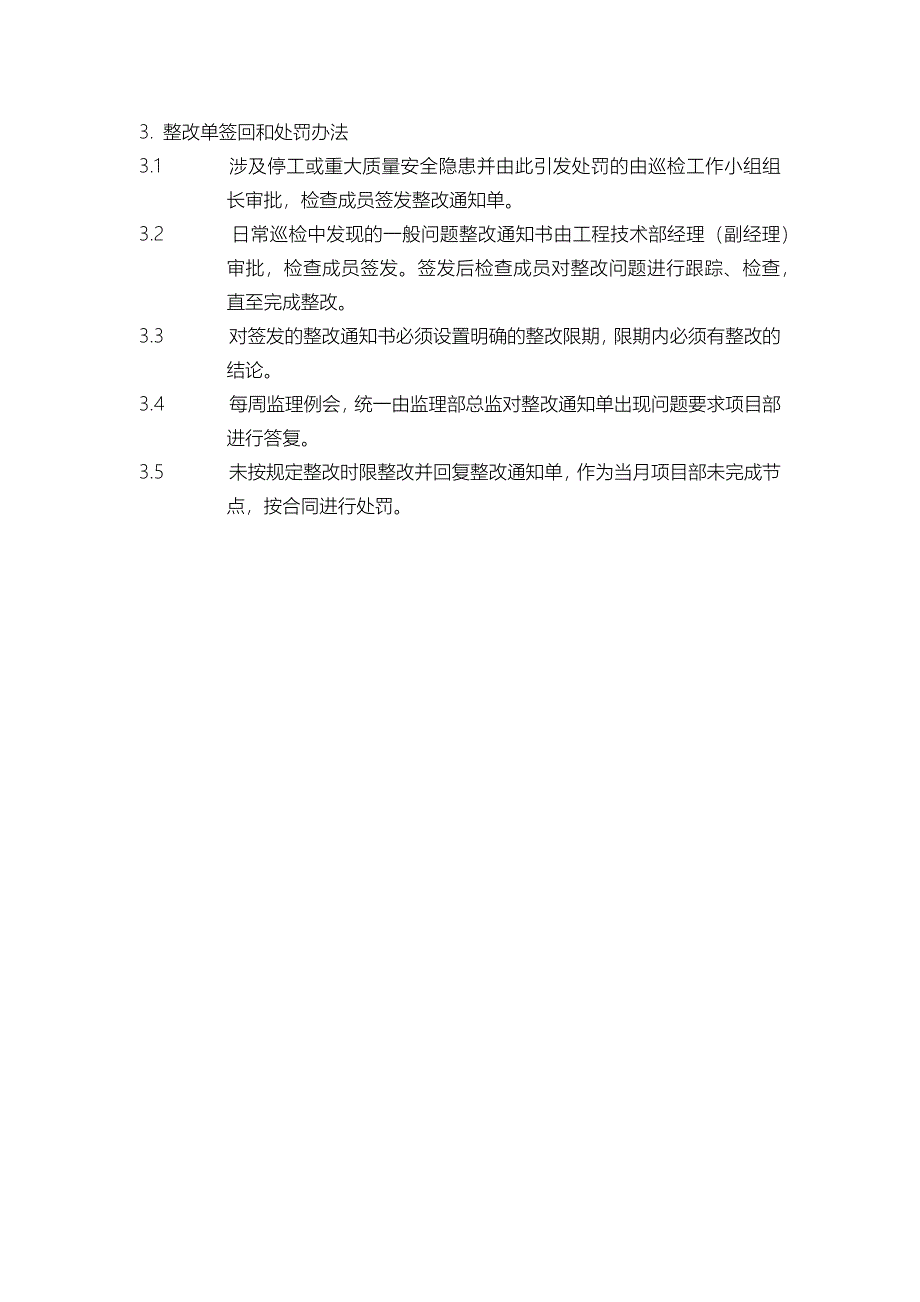 3. 整改单签回和处罚办法

3.1 涉及停工或重大质量安全隐患并由此引发处罚的由巡检工作小组组长审批，检查成员签发整改通知单。

3.2 日常巡检中发现的一般问题整改通知书由工程技术部经理（副经理）审批，检查成员签发。签发后检查成员对整改问题进行跟踪、检查，直至完成整改。

3.3 对签发的整改通知书必须设置明确的整改限期，限期内必须有整改的结论。

3.4 每周监理例会，统一由监理部总监对整改通知单出现问题要求项目部进行答复。

3.5 未按规定整改时限整改并回复整改通知单，作为当月项目部未完成节点，按合同进行处罚。